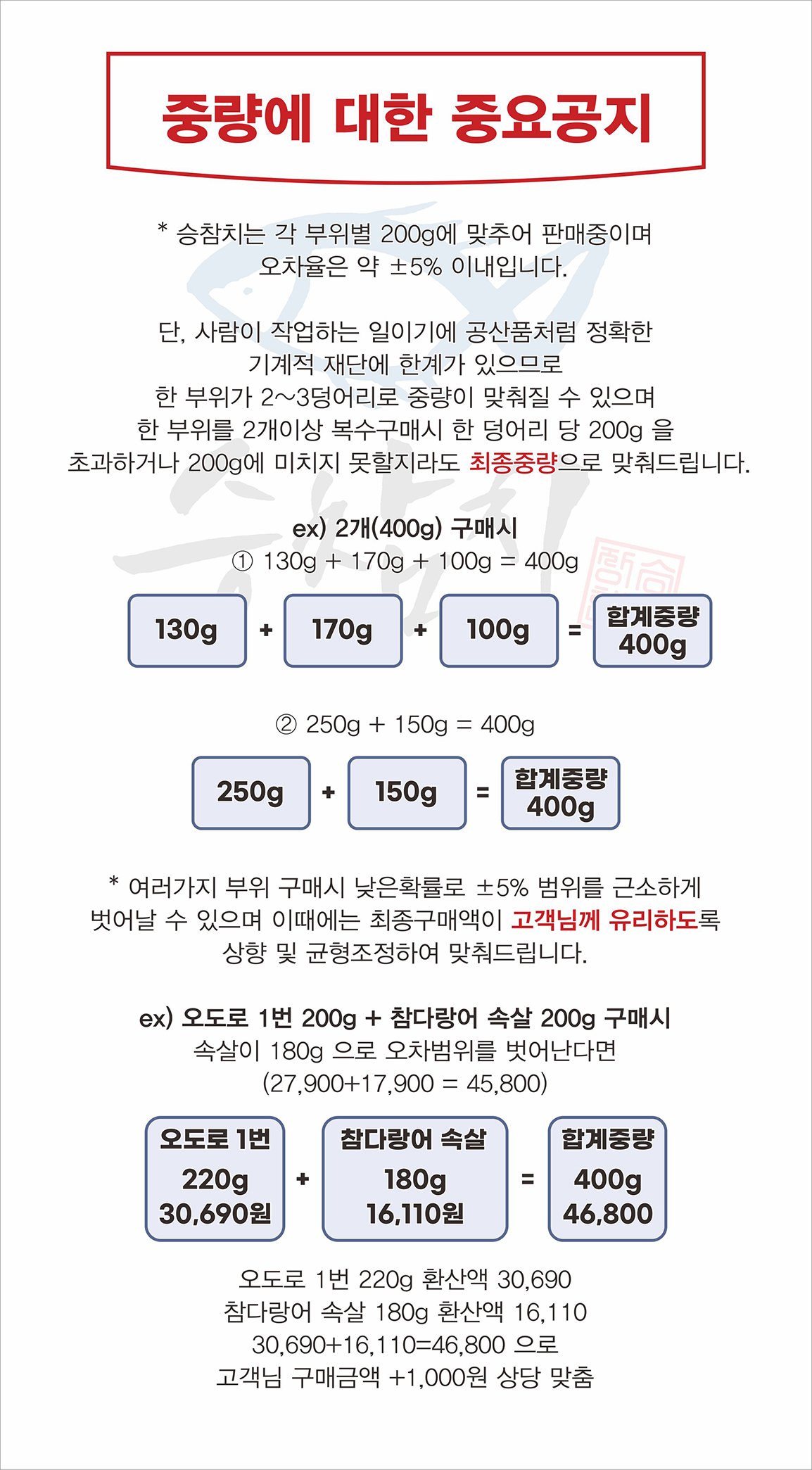 중량에 대한 중요공지

* 승참치는 각 부위별 200g에 맞추어 판매중이며
오차율은 약 ±5% 이내입니다.

단, 사람이 작업하는 일이기에 공산품처럼 정확한
기계적 재단에 한계가 있으므로
한 부위가 2~3덩어리로 중량이 맞춰질 수 있으며
한 부위를 2개이상 복수구매시 한 덩어리 당 200g 을
초과하거나 200g에 미치지 못할지라도 최종중량으로 맞춰드립니다.

ex) 2개(400g) 구매시
① 130g + 170g + 100g = 400g

130g + 170g + 100g = 합계중량 400g

② 250g + 150g = 400g

250g + 150g = 합계중량 400g

* 여러가지 부위 구매시 낮은확률로 ±5% 범위를 근소하게
벗어날 수 있으며 이때에는 최종구매액이 고객님께 유리하도록
상향 및 균형조정하여 맞춰드립니다.

ex) 오도로 1번 200g + 참다랑어 속살 200g 구매시
속살이 180g 으로 오차범위를 벗어난다면
(27,900+17,900 = 45,800)

오도로 1번
220g
30,690원
+
참다랑어 속살
180g
16,110원
=
합계중량
400g
46,800

오도로 1번 220g 환산액 30,690
참다랑어 속살 180g 환산액 16,110
30,690+16,110=46,800 으로
고객님 구매금액 +1,000원 상당 맞춤

승참치